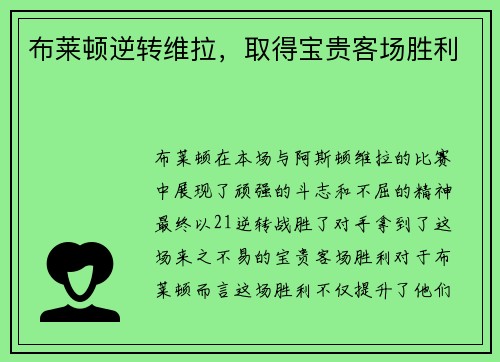 布莱顿逆转维拉，取得宝贵客场胜利

布莱顿在本场与阿斯顿维拉的比赛中展现了顽强的斗志和不屈的精神最终以21逆转战胜了对手拿到了这场来之不易的宝贵客场胜利对于布莱顿而言这场胜利不仅提升了他们